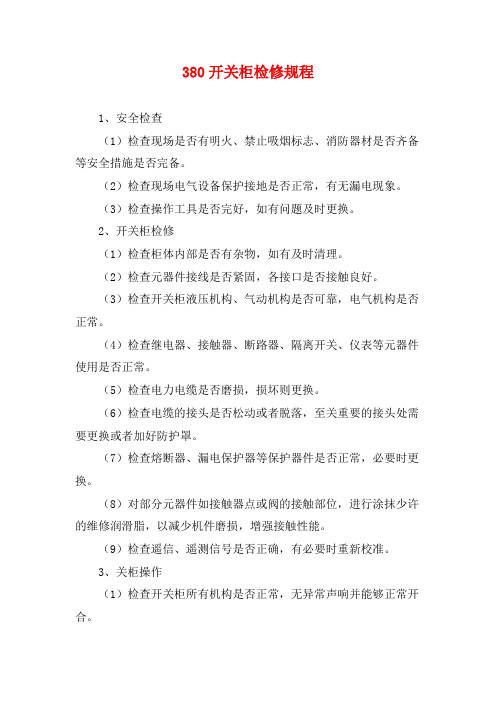 380 开关柜检修规程

1、安全检查

（1）检查现场是否有明火、禁止吸烟标志、消防器材是否齐备等安全措施是否完备。

（2）检查现场电气设备保护接地是否正常，有无漏电现象。

（3）检查操作工具是否完好，如有问题及时更换。

2、开关柜检修

（1）检查柜体内部是否有杂物，如有及时清理。

（2）检查元器件接线是否紧固，各接口是否接触良好。

（3）检查开关柜液压机构、气动机构是否可靠，电气机构是否正常。

（4）检查继电器、接触器、断路器、隔离开关、仪表等元器件使用是否正常。

（5）检查电力电缆是否磨损，损坏则更换。

（6）检查电缆的接头是否松动或者脱落，至关重要的接头处需要更换或者加好防护罩。

（7）检查熔断器、漏电保护器等保护器件是否正常，必要时更换。

（8）对部分元器件如接触器点或阀的接触部位，进行涂抹少许的维修润滑脂，以减少机件磨损，增强接触性能。

（9）检查遥信、遥测信号是否正确，有必要时重新校准。

3、关柜操作

（1）检查开关柜所有机构是否正常，无异常声响并能够正常开合。